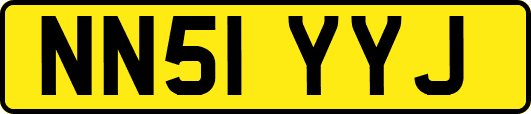 NN51 YYJ